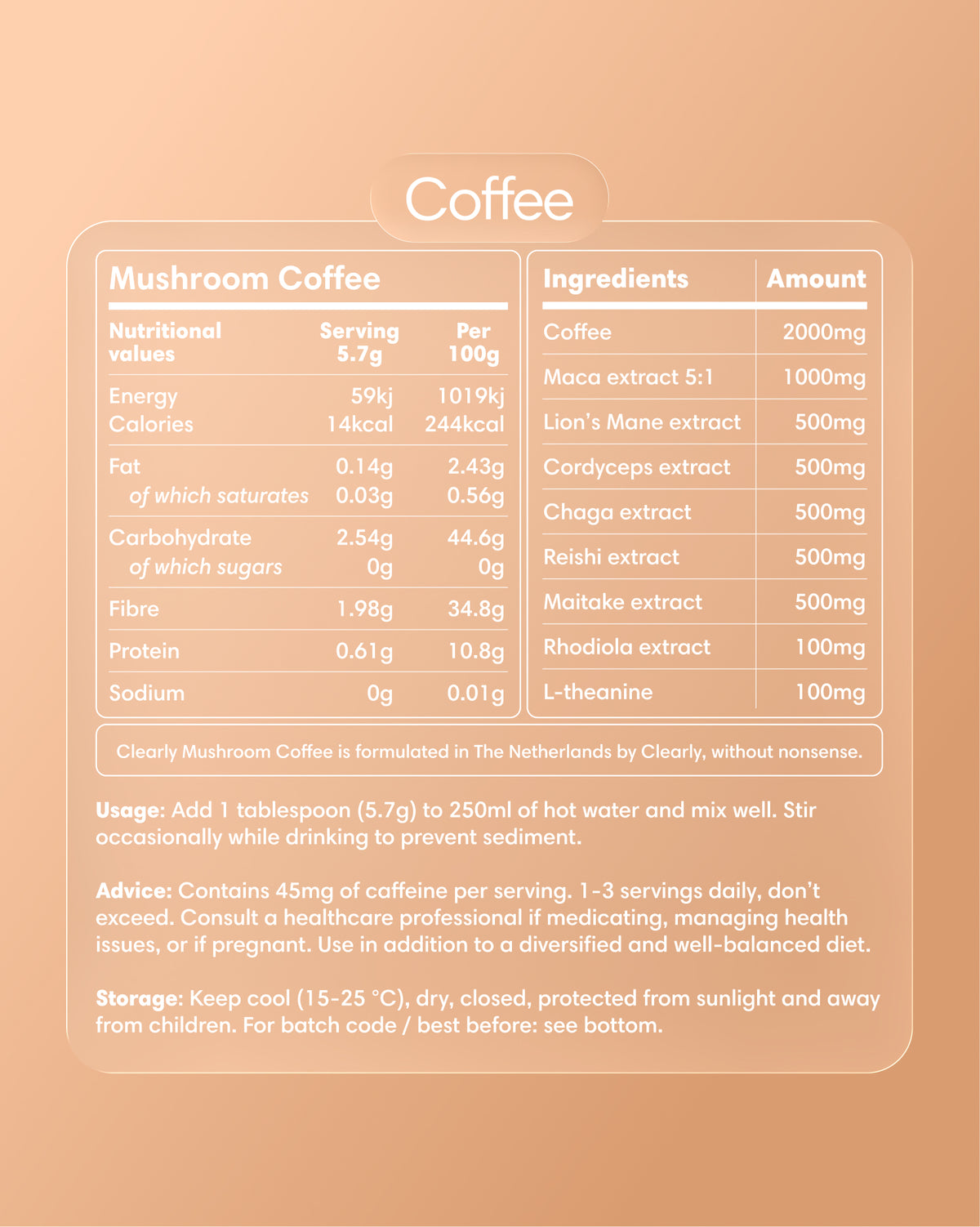 Coffee

Mushroom Coffee

| Nutritional values | Serving 5.7g | Per 100g |
|---|---|---|
| Energy | 59kj | 1019kj |
| Calories | 14kcal | 244kcal |
| Fat | 0.14g | 2.43g |
| of which saturates | 0.03g | 0.56g |
| Carbohydrate | 2.54g | 44.6g |
| of which sugars | 0g | 0g |
| Fibre | 1.98g | 34.8g |
| Protein | 0.61g | 10.8g |
| Sodium | 0g | 0.01g |

| Ingredients | Amount |
|---|---|
| Coffee | 2000mg |
| Maca extract 5:1 | 1000mg |
| Lion's Mane extract | 500mg |
| Cordyceps extract | 500mg |
| Chaga extract | 500mg |
| Reishi extract | 500mg |
| Maitake extract | 500mg |
| Rhodiola extract | 100mg |
| L-theanine | 100mg |

Clearly Mushroom Coffee is formulated in The Netherlands by Clearly, without nonsense.

Usage: Add 1 tablespoon (5.7g) to 250ml of hot water and mix well. Stir occasionally while drinking to prevent sediment.

Advice: Contains 45mg of caffeine per serving. 1-3 servings daily, don't exceed. Consult a healthcare professional if medicating, managing health issues, or if pregnant. Use in addition to a diversified and well-balanced diet.

Storage: Keep cool (15-25 °C), dry, closed, protected from sunlight and away from children. For batch code / best before: see bottom.